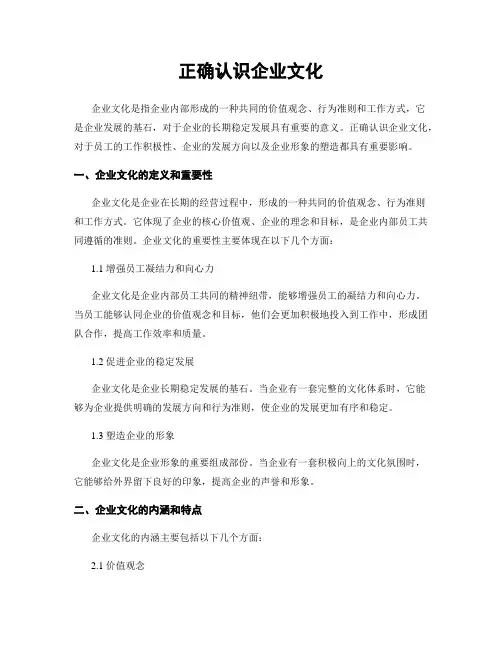 正确认识企业文化

企业文化是指企业内部形成的一种共同的价值观念、行为准则和工作方式，它是企业发展的基石，对于企业的长期稳定发展具有重要的意义。正确认识企业文化，对于员工的工作积极性、企业的发展方向以及企业形象的塑造都具有重要影响。

一、企业文化的定义和重要性

企业文化是企业在长期的经营过程中，形成的一种共同的价值观念、行为准则和工作方式。它体现了企业的核心价值观、企业的理念和目标，是企业内部员工共同遵循的准则。企业文化的重要性主要体现在以下几个方面：

1.1 增强员工凝结力和向心力

企业文化是企业内部员工共同的精神纽带，能够增强员工的凝结力和向心力。当员工能够认同企业的价值观念和目标，他们会更加积极地投入到工作中，形成团队合作，提高工作效率和质量。

1.2 促进企业的稳定发展

企业文化是企业长期稳定发展的基石。当企业有一套完整的文化体系时，它能够为企业提供明确的发展方向和行为准则，使企业的发展更加有序和稳定。

1.3 塑造企业的形象

企业文化是企业形象的重要组成部份。当企业有一套积极向上的文化氛围时，它能够给外界留下良好的印象，提高企业的声誉和形象。

二、企业文化的内涵和特点

企业文化的内涵主要包括以下几个方面：

2.1 价值观念